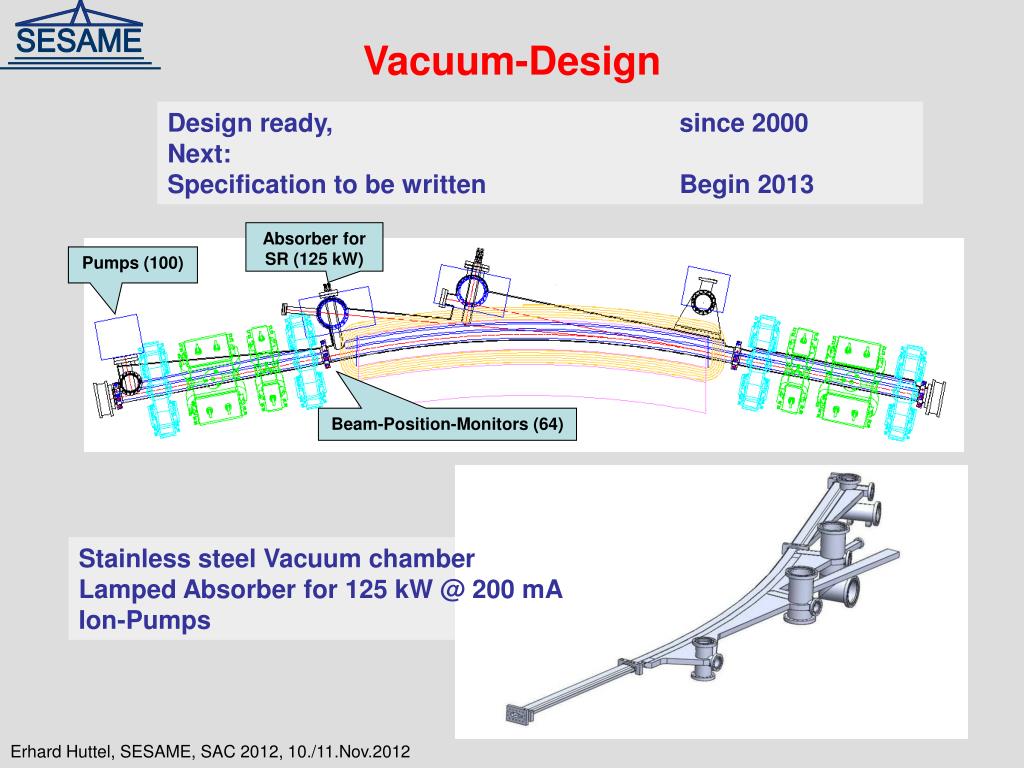 SESAME

Vacuum-Design

Design ready, since 2000
Next:
Specification to be written Begin 2013

Pumps (100)

Absorber for SR (125 kW)

Beam-Position-Monitors (64)

Stainless steel Vacuum chamber
Lamped Absorber for 125 kW @ 200 mA
Ion-Pumps

Erhard Huttel, SESAME, SAC 2012, 10./11.Nov.2012